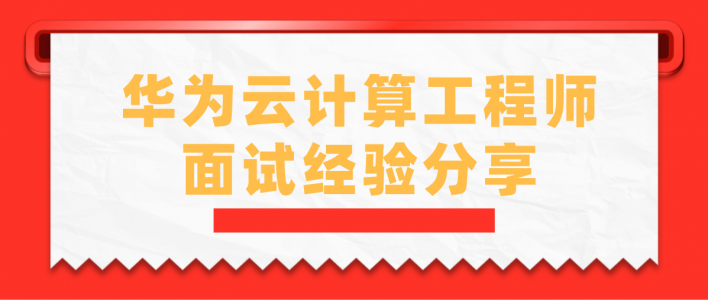 华为云计算工程师
面试经验分享